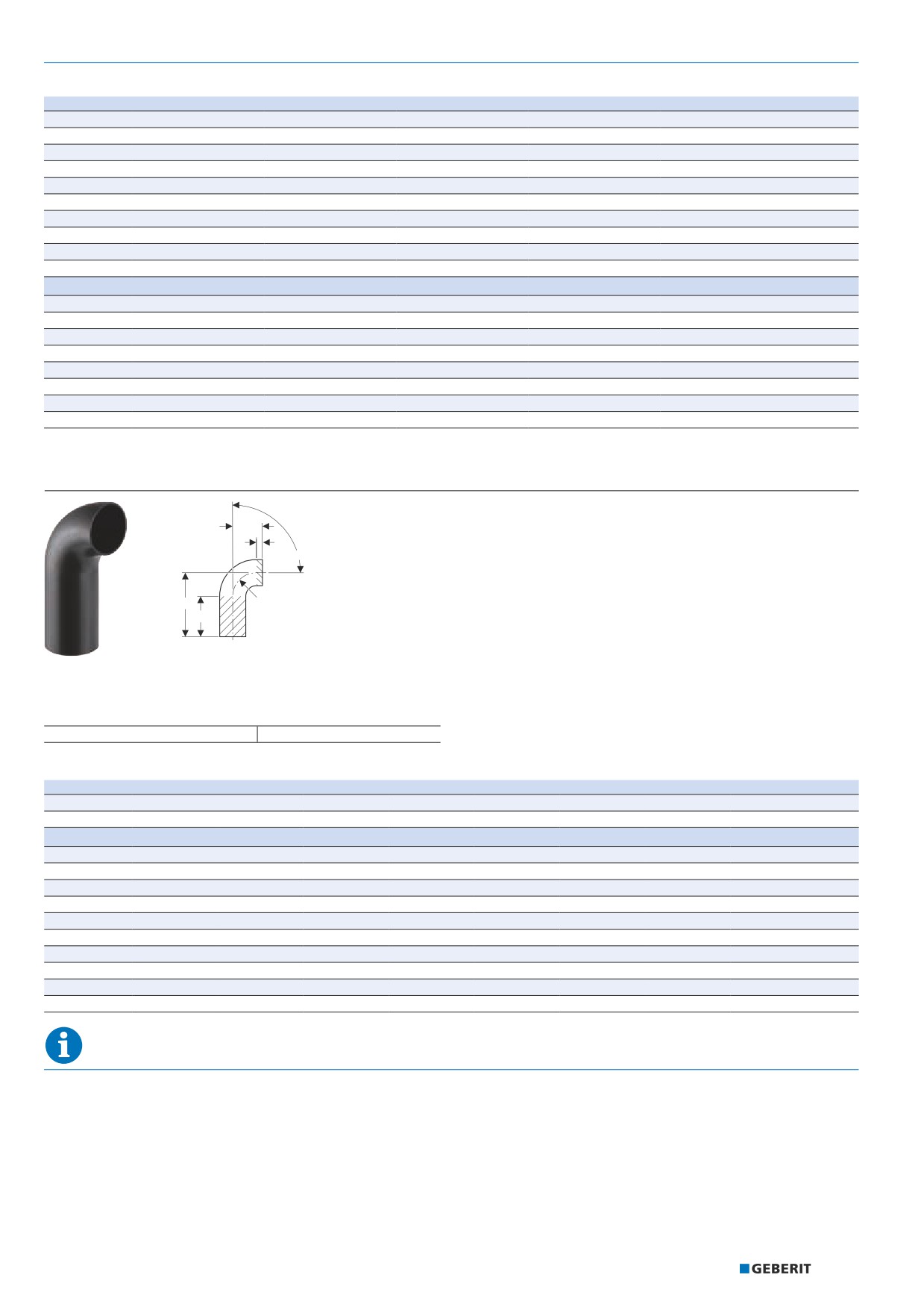 GEBERIT